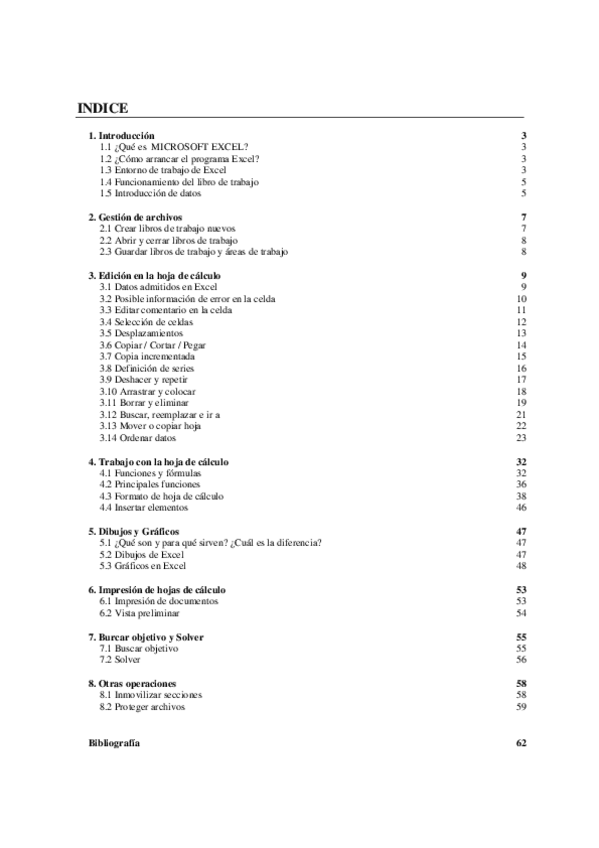 INDICE

1. Introducción 3
1.1 ¿Qué es MICROSOFT EXCEL? 3
1.2 ¿Cómo arrancar el programa Excel? 3
1.3 Entorno de trabajo de Excel 3
1.4 Funcionamiento del libro de trabajo 5
1.5 Introducción de datos 5

2. Gestión de archivos 7
2.1 Crear libros de trabajo nuevos 7
2.2 Abrir y cerrar libros de trabajo 8
2.3 Guardar libros de trabajo y áreas de trabajo 8

3. Edición en la hoja de cálculo 9
3.1 Datos admitidos en Excel 9
3.2 Posible información de error en la celda 10
3.3 Editar comentario en la celda 11
3.4 Selección de celdas 12
3.5 Desplazamientos 13
3.6 Copiar / Cortar / Pegar 14
3.7 Copia incrementada 15
3.8 Definición de series 16
3.9 Deshacer y repetir 17
3.10 Arrastrar y colocar 18
3.11 Borrar y eliminar 19
3.12 Buscar, reemplazar e ir a 21
3.13 Mover o copiar hoja 22
3.14 Ordenar datos 23

4. Trabajo con la hoja de cálculo 32
4.1 Funciones y fórmulas 32
4.2 Principales funciones 36
4.3 Formato de hoja de cálculo 38
4.4 Insertar elementos 46

5. Dibujos y Gráficos 47
5.1 ¿Qué son y para qué sirven? ¿Cuál es la diferencia? 47
5.2 Dibujos de Excel 47
5.3 Gráficos en Excel 48

6. Impresión de hojas de cálculo 53
6.1 Impresión de documentos 53
6.2 Vista preliminar 54

7. Burcar objetivo y Solver 55
7.1 Buscar objetivo 55
7.2 Solver 56

8. Otras operaciones 58
8.1 Inmovilizar secciones 58
8.2 Proteger archivos 59

Bibliografía 62